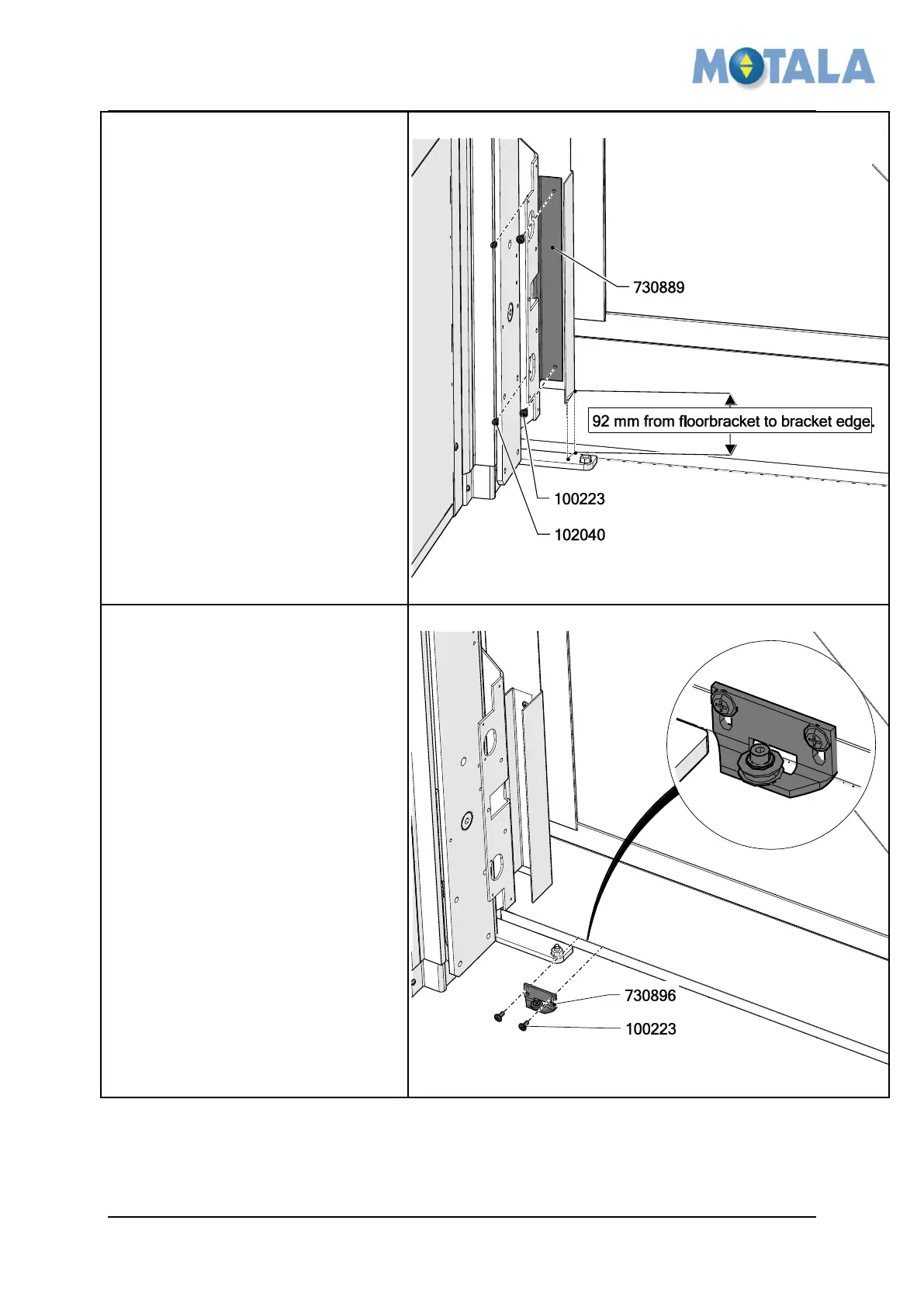 MOTALA

730889

92 mm from floorbracket to bracket edge.

100223

102040

730896

100223